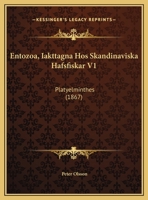 KESSINGER'S LEGACY REPRINTS

Entozoa, Iakttagna Hos Skandinaviska Hafsfiskar V1

Platyelminthes
(1867)

Peter Olsson